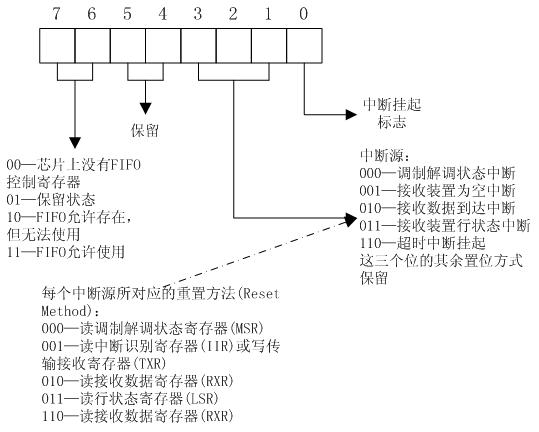 7 6 5 4 3 2 1 0

保留

中断挂起
标志

00—芯片上没有FIFO
控制寄存器
01—保留状态
10—FIFO允许存在，
但无法使用
11—FIFO允许使用

中断源：
000—调制解调状态中断
001—接收装置为空中断
010—接收数据到达中断
011—接收装置行状态中断
110—超时中断挂起
这三个位的其余置位方式
保留

每个中断源所对应的重置方法(Reset Method)：
000—读调制解调状态寄存器(MSR)
001—读中断识别寄存器(IIR)或写传输接收寄存器(TXR)
010—读接收数据寄存器(RXR)
011—读行状态寄存器(LSR)
110—读接收数据寄存器(RXR)